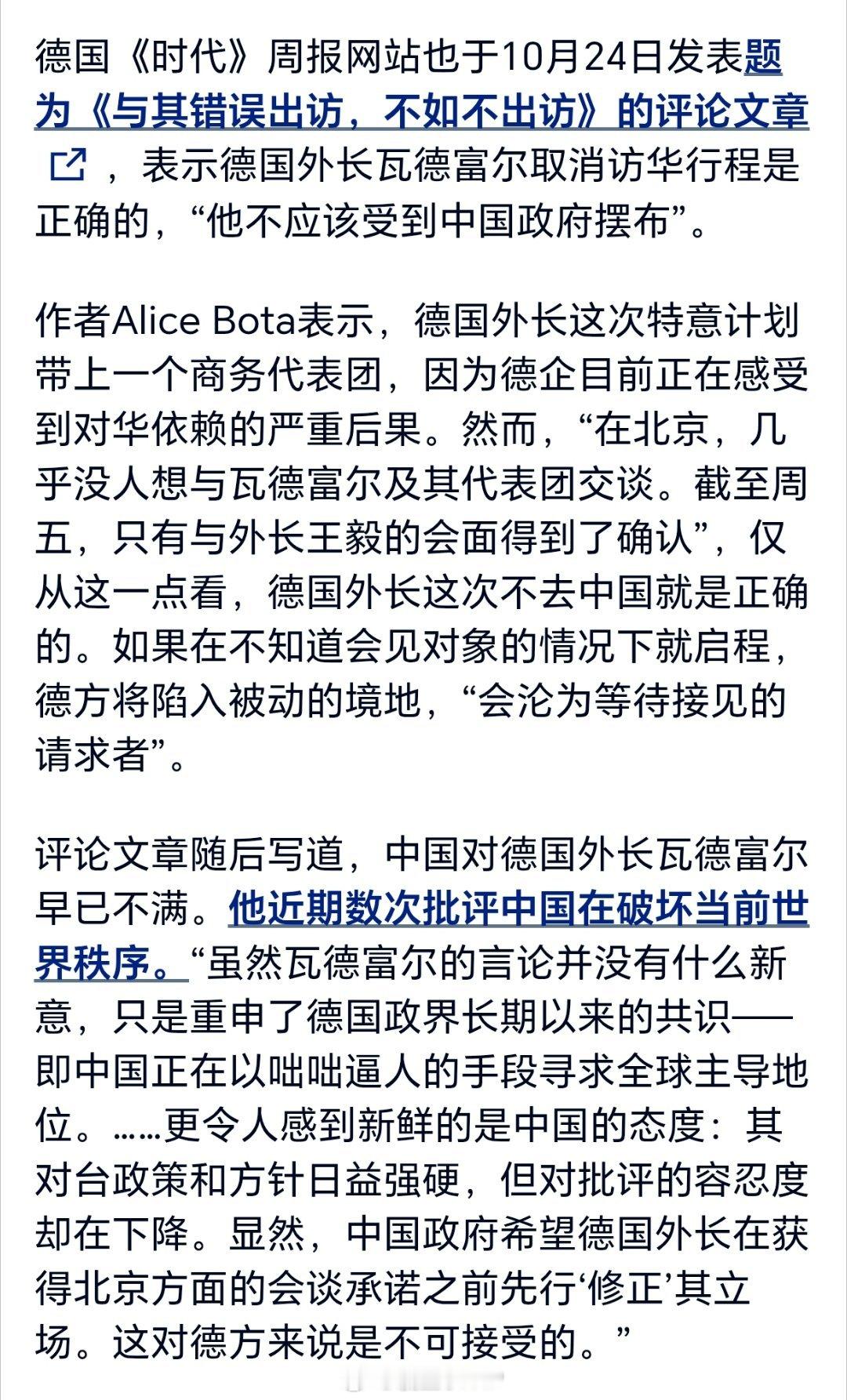 德国《时代》周报网站也于10月24日发表题为《与其错误出访，不如不出访》的评论文章，表示德国外长瓦德富尔取消访华行程是正确的，“他不应该受到中国政府摆布”。

作者Alice Bota表示，德国外长这次特意计划带上一个商务代表团，因为德企目前正在感受到对华依赖的严重后果。然而，“在北京，几乎没人想与瓦德富尔及其代表团交谈。截至周五，只有与外长王毅的会面得到了确认”，仅从这一点看，德国外长这次不去中国就是正确的。如果在不知道会见对象的情况下就启程，德方将陷入被动的境地，“会沦为等待接见的请求者”。

评论文章随后写道，中国对德国外长瓦德富尔早已不满。他近期数次批评中国在破坏当前世界秩序。“虽然瓦德富尔的言论并没有什么新意，只是重申了德国政界长期以来的共识——即中国正在以咄咄逼人的手段寻求全球主导地位。……更令人感到新鲜的是中国的态度：其对台政策和方针日益强硬，但对批评的容忍度却在下降。显然，中国政府希望德国外长在获得北京方面的会谈承诺之前先行‘修正’其立场。这对德方来说是不可接受的。”